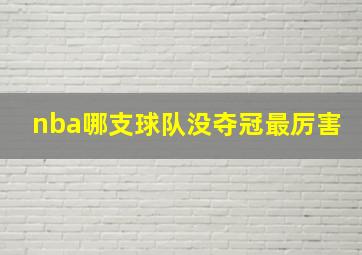 nba哪支球队没夺冠最厉害